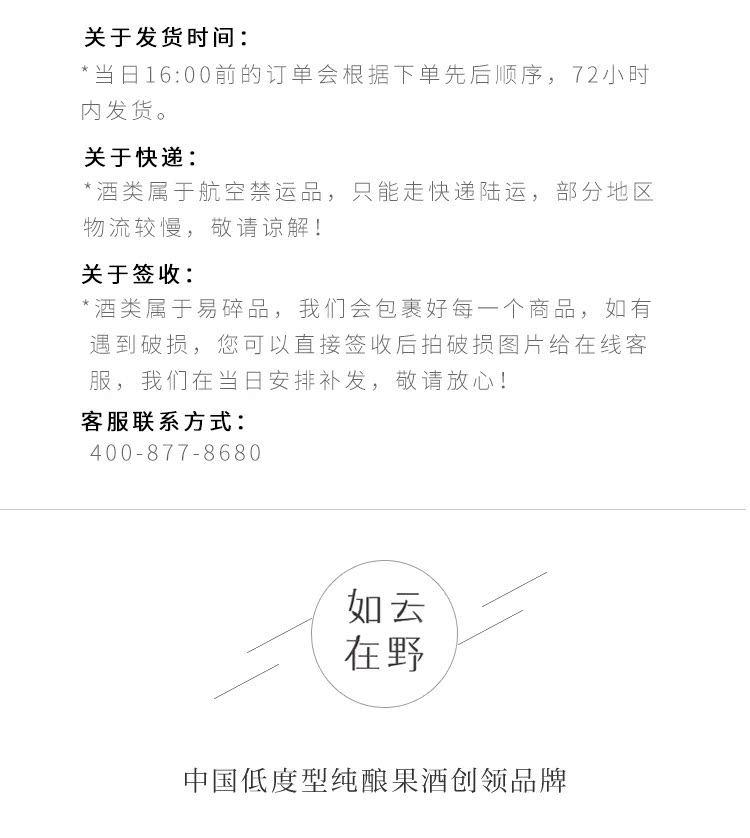 关于发货时间：

*当日16:00前的订单会根据下单先后顺序，72小时内发货。

关于快递：

*酒类属于航空禁运品，只能走快递陆运，部分地区物流较慢，敬请谅解！

关于签收：

*酒类属于易碎品，我们会包裹好每一个商品，如有遇到破损，您可以直接签收后拍破损图片给在线客服，我们在当日安排补发，敬请放心！

客服联系方式：

400-877-8680

如云
在野

中国低度型纯酿果酒创领品牌